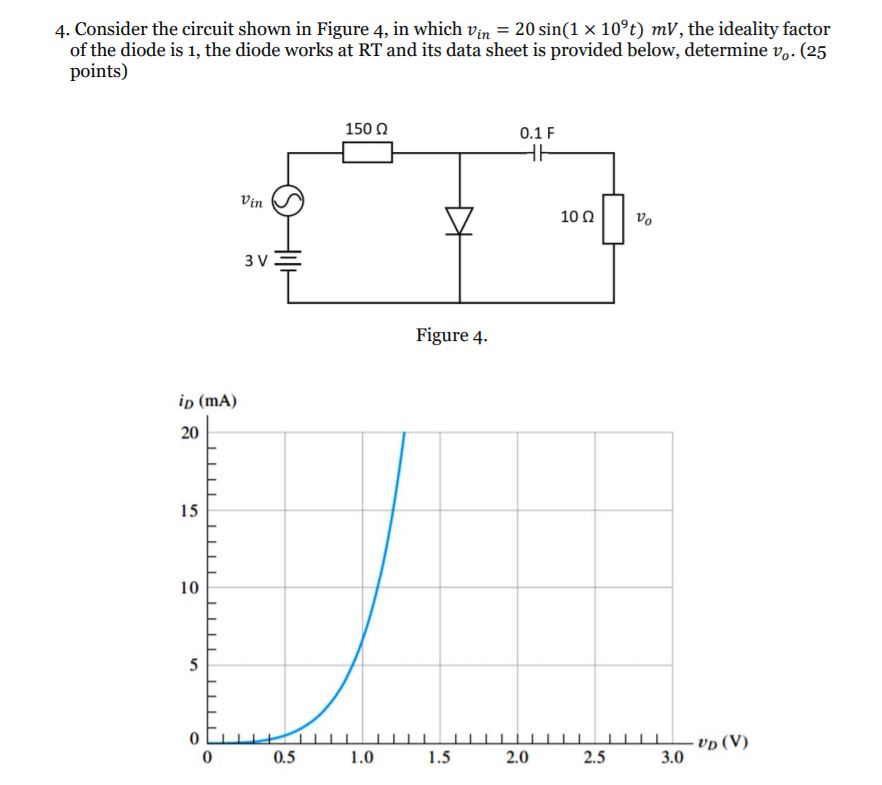 4. Consider the circuit shown in Figure 4, in which $v_{in} = 20\sin(1 \times 10^9 t)\ mV$, the ideality factor of the diode is 1, the diode works at RT and its data sheet is provided below, determine $v_o$. (25 points)

150 Ω

0.1 F

$v_{in}$

10 Ω

$v_o$

3 V

Figure 4.

$i_D$ (mA)

20

15

10

5

0

0

0.5

1.0

1.5

2.0

2.5

3.0

$v_D$ (V)